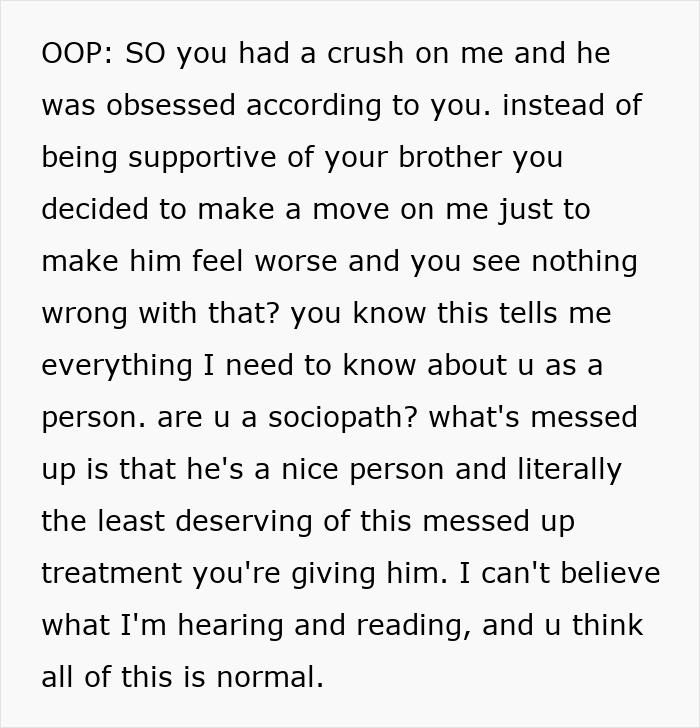 OOP: SO you had a crush on me and he was obsessed according to you. instead of being supportive of your brother you decided to make a move on me just to make him feel worse and you see nothing wrong with that? you know this tells me everything I need to know about u as a person. are u a sociopath? what's messed up is that he's a nice person and literally the least deserving of this messed up treatment you're giving him. I can't believe what I'm hearing and reading, and u think all of this is normal.